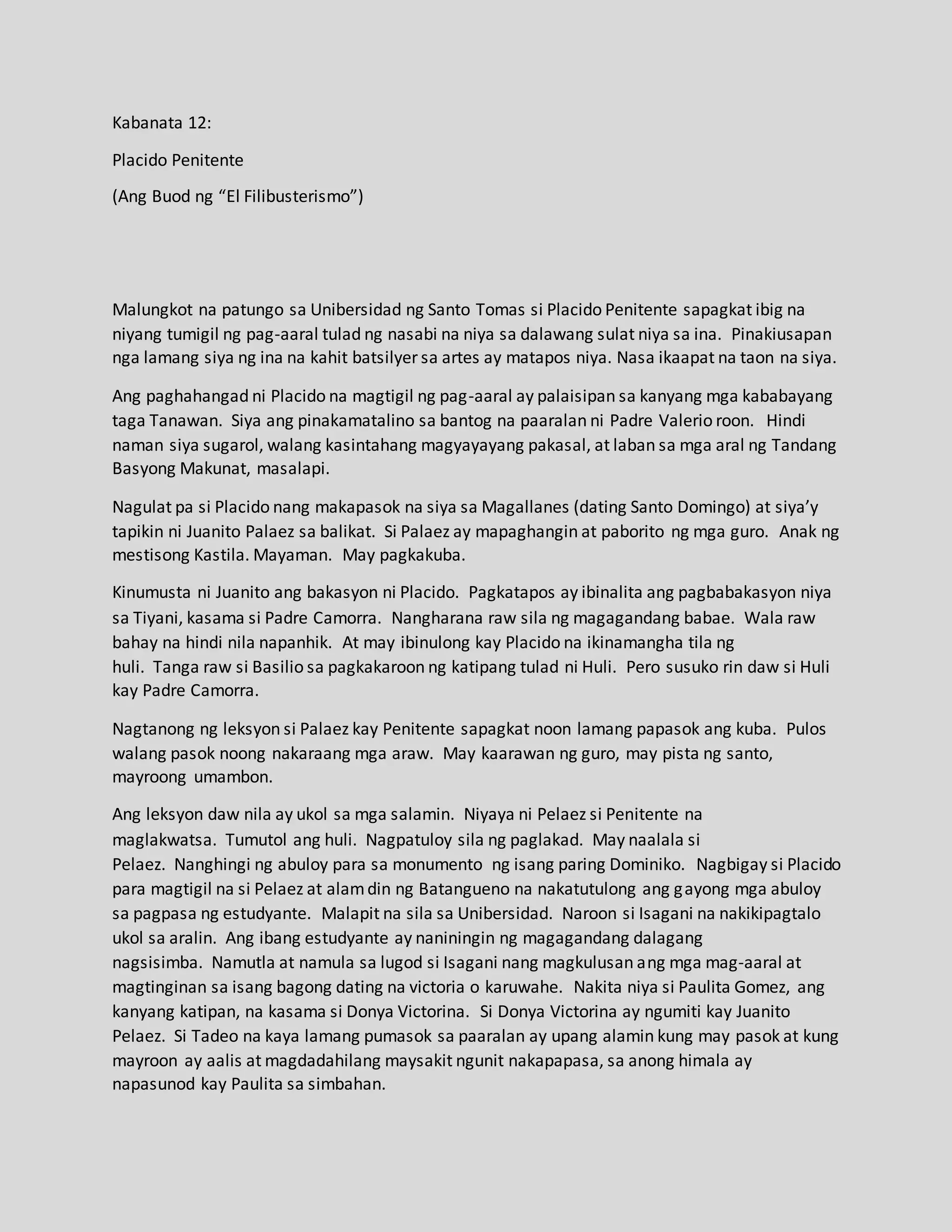 Kabanata 12:

Placido Penitente

(Ang Buod ng “El Filibusterismo”)

Malungkot na patungo sa Unibersidad ng Santo Tomas si Placido Penitente sapagkat ibig na niyang tumigil ng pag-aaral tulad ng nasabi na niya sa dalawang sulat niya sa ina. Pinakiusapan nga lamang siya ng ina na kahit batsilyer sa artes ay matapos niya. Nasa ikaapat na taon na siya.

Ang paghahangad ni Placido na magtigil ng pag-aaral ay palaisipan sa kanyang mga kababayang taga Tanawan. Siya ang pinakamatalino sa bantog na paaralan ni Padre Valerio roon. Hindi naman siya sugarol, walang kasintahang magyayayang pakasal, at laban sa mga aral ng Tandang Basyong Makunat, masalapi.

Nagulat pa si Placido nang makapasok na siya sa Magallanes (dating Santo Domingo) at siya’y tapikin ni Juanito Palaez sa balikat. Si Palaez ay mapaghangin at paborito ng mga guro. Anak ng mestisong Kastila. Mayaman. May pagkakuba.

Kinumusta ni Juanito ang bakasyon ni Placido. Pagkatapos ay ibinalita ang pagbabakasyon niya sa Tiyani, kasama si Padre Camorra. Nangharana raw sila ng magagandang babae. Wala raw bahay na hindi nila napanhik. At may ibinulong kay Placido na ikinamangha tila ng huli. Tanga raw si Basilio sa pagkakaroon ng katipang tulad ni Huli. Pero susuko rin daw si Huli kay Padre Camorra.

Nagtanong ng leksyon si Palaez kay Penitente sapagkat noon lamang papasok ang kuba. Pulos walang pasok noong nakaraang mga araw. May kaarawan ng guro, may pista ng santo, mayroong umambon.

Ang leksyon daw nila ay ukol sa mga salamin. Niyaya ni Pelaez si Penitente na maglakwatsa. Tumutol ang huli. Nagpatuloy sila ng paglakad. May naalala si Pelaez. Nanghingi ng abuloy para sa monumento ng isang paring Dominiko. Nagbigay si Placido para magtigil na si Pelaez at alam din ng Batangueno na nakatutulong ang gayong mga abuloy sa pagpasa ng estudyante. Malapit na sila sa Unibersidad. Naroon si Isagani na nakikipagtalo ukol sa aralin. Ang ibang estudyante ay naniningin ng magagandang dalagang nagsisimba. Namutla at namula sa lugod si Isagani nang magkulusan ang mga mag-aaral at magtinginan sa isang bagong dating na victoria o karuwahe. Nakita niya si Paulita Gomez, ang kanyang katipan, na kasama si Donya Victorina. Si Donya Victorina ay ngumiti kay Juanito Pelaez. Si Tadeo na kaya lamang pumasok sa paaralan ay upang alamin kung may pasok at kung mayroon ay aalis at magdadahilang maysakit ngunit nakapapasa, sa anong himala ay napasunod kay Paulita sa simbahan.